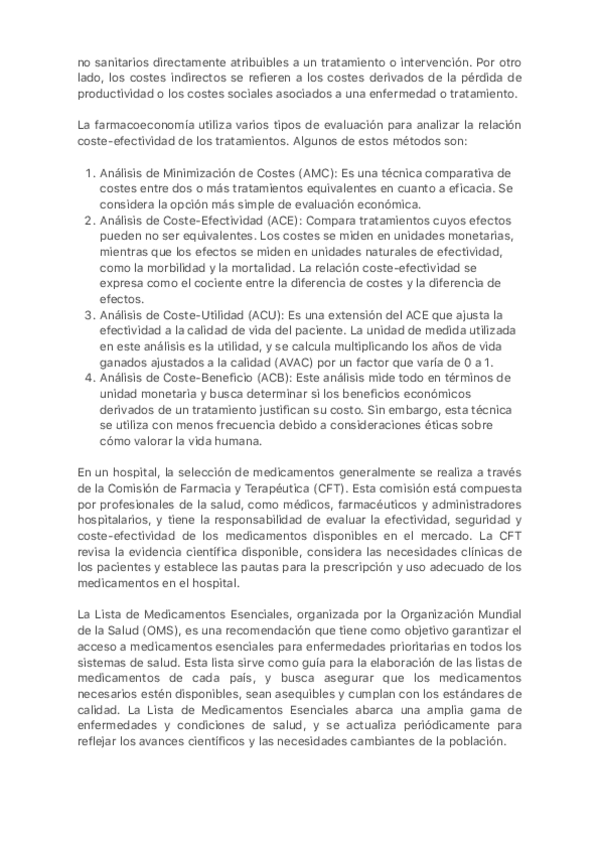 no sanitarios directamente atribuibles a un tratamiento o intervención. Por otro lado, los costes indirectos se refieren a los costes derivados de la pérdida de productividad o los costes sociales asociados a una enfermedad o tratamiento.

La farmacoeconomía utiliza varios tipos de evaluación para analizar la relación coste-efectividad de los tratamientos. Algunos de estos métodos son:

1. Análisis de Minimización de Costes (AMC): Es una técnica comparativa de costes entre dos o más tratamientos equivalentes en cuanto a eficacia. Se considera la opción más simple de evaluación económica.
2. Análisis de Coste-Efectividad (ACE): Compara tratamientos cuyos efectos pueden no ser equivalentes. Los costes se miden en unidades monetarias, mientras que los efectos se miden en unidades naturales de efectividad, como la morbilidad y la mortalidad. La relación coste-efectividad se expresa como el cociente entre la diferencia de costes y la diferencia de efectos.
3. Análisis de Coste-Utilidad (ACU): Es una extensión del ACE que ajusta la efectividad a la calidad de vida del paciente. La unidad de medida utilizada en este análisis es la utilidad, y se calcula multiplicando los años de vida ganados ajustados a la calidad (AVAC) por un factor que varía de 0 a 1.
4. Análisis de Coste-Beneficio (ACB): Este análisis mide todo en términos de unidad monetaria y busca determinar si los beneficios económicos derivados de un tratamiento justifican su costo. Sin embargo, esta técnica se utiliza con menos frecuencia debido a consideraciones éticas sobre cómo valorar la vida humana.

En un hospital, la selección de medicamentos generalmente se realiza a través de la Comisión de Farmacia y Terapéutica (CFT). Esta comisión está compuesta por profesionales de la salud, como médicos, farmacéuticos y administradores hospitalarios, y tiene la responsabilidad de evaluar la efectividad, seguridad y coste-efectividad de los medicamentos disponibles en el mercado. La CFT revisa la evidencia científica disponible, considera las necesidades clínicas de los pacientes y establece las pautas para la prescripción y uso adecuado de los medicamentos en el hospital.

La Lista de Medicamentos Esenciales, organizada por la Organización Mundial de la Salud (OMS), es una recomendación que tiene como objetivo garantizar el acceso a medicamentos esenciales para enfermedades prioritarias en todos los sistemas de salud. Esta lista sirve como guía para la elaboración de las listas de medicamentos de cada país, y busca asegurar que los medicamentos necesarios estén disponibles, sean asequibles y cumplan con los estándares de calidad. La Lista de Medicamentos Esenciales abarca una amplia gama de enfermedades y condiciones de salud, y se actualiza periódicamente para reflejar los avances científicos y las necesidades cambiantes de la población.